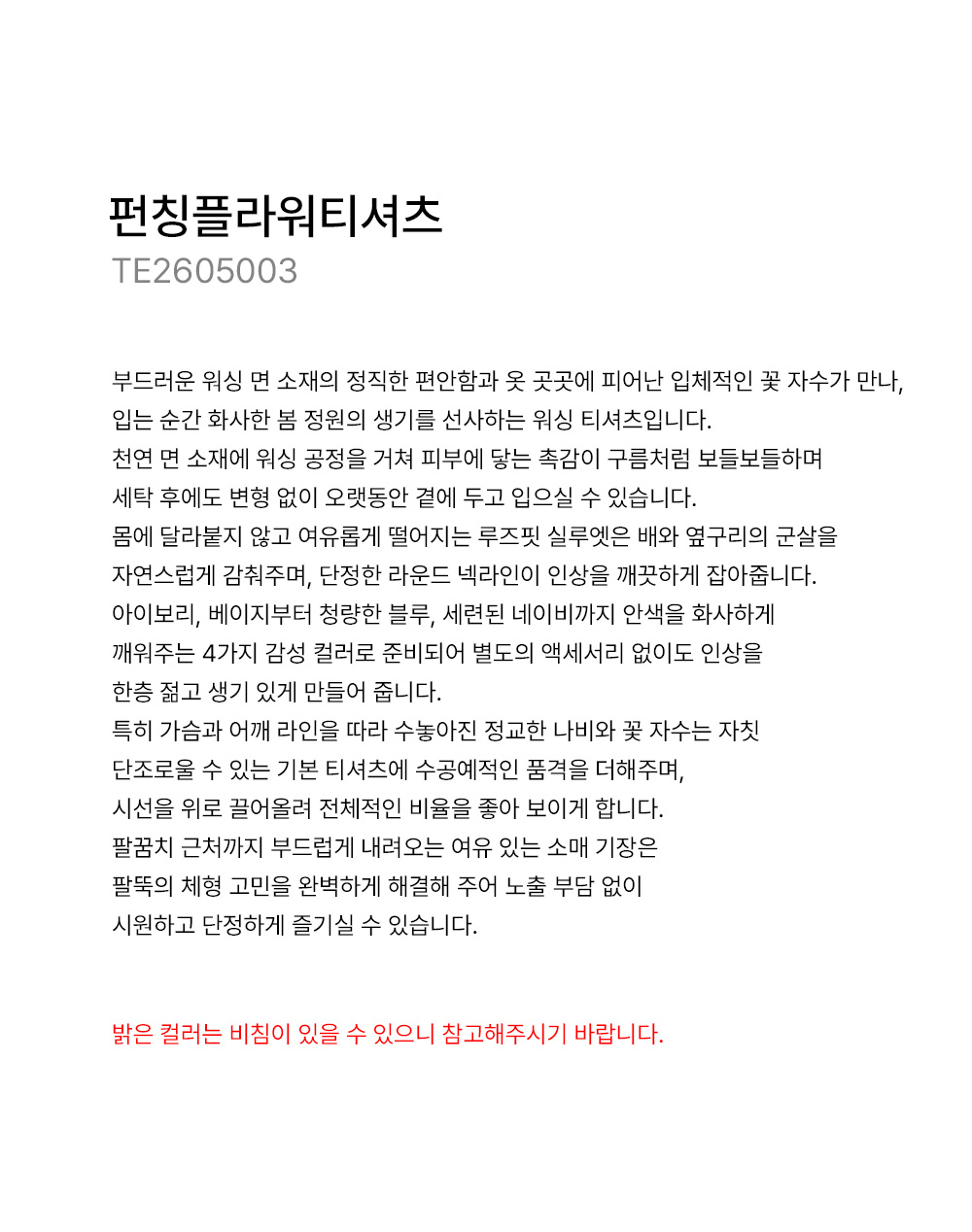 펀칭플라워티셔츠
TE2605003

부드러운 워싱 면 소재의 정직한 편안함과 옷 곳곳에 피어난 입체적인 꽃 자수가 만나, 입는 순간 화사한 봄 정원의 생기를 선사하는 워싱 티셔츠입니다. 천연 면 소재에 워싱 공정을 거쳐 피부에 닿는 촉감이 구름처럼 보들보들하며 세탁 후에도 변형 없이 오랫동안 곁에 두고 입으실 수 있습니다. 몸에 달라붙지 않고 여유롭게 떨어지는 루즈핏 실루엣은 배와 옆구리의 군살을 자연스럽게 감춰주며, 단정한 라운드 넥라인이 인상을 깨끗하게 잡아줍니다. 아이보리, 베이지부터 청량한 블루, 세련된 네이비까지 안색을 화사하게 깨워주는 4가지 감성 컬러로 준비되어 별도의 액세서리 없이도 인상을 한층 젊고 생기 있게 만들어 줍니다. 특히 가슴과 어깨 라인을 따라 수놓아진 정교한 나비와 꽃 자수는 자칫 단조로울 수 있는 기본 티셔츠에 수공예적인 품격을 더해주며, 시선을 위로 끌어올려 전체적인 비율을 좋아 보이게 합니다. 팔꿈치 근처까지 부드럽게 내려오는 여유 있는 소매 기장은 팔뚝의 체형 고민을 완벽하게 해결해 주어 노출 부담 없이 시원하고 단정하게 즐기실 수 있습니다.

밝은 컬러는 비침이 있을 수 있으니 참고해주시기 바랍니다.